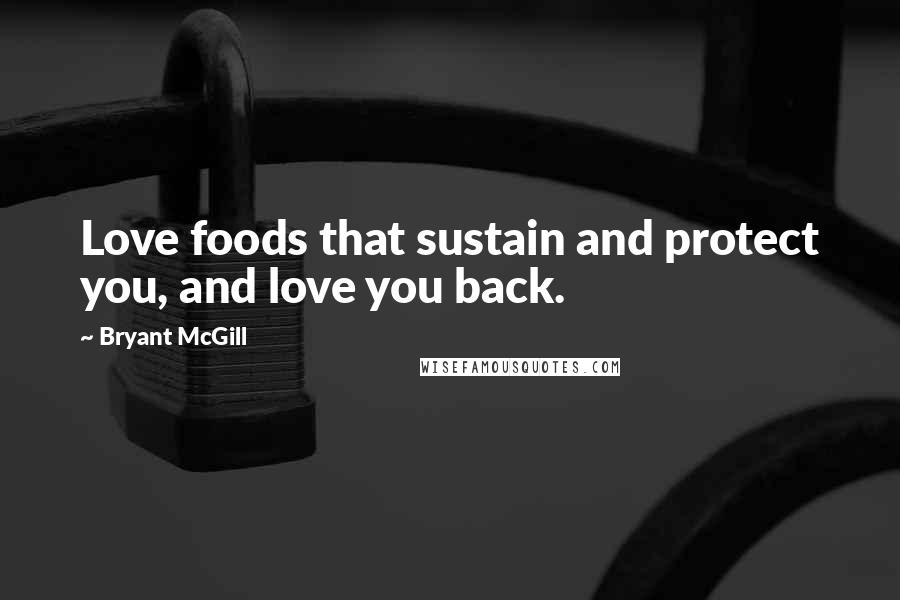 Love foods that sustain and protect you, and love you back.

~ Bryant McGill

WISEFAMOUSQUOTES.COM